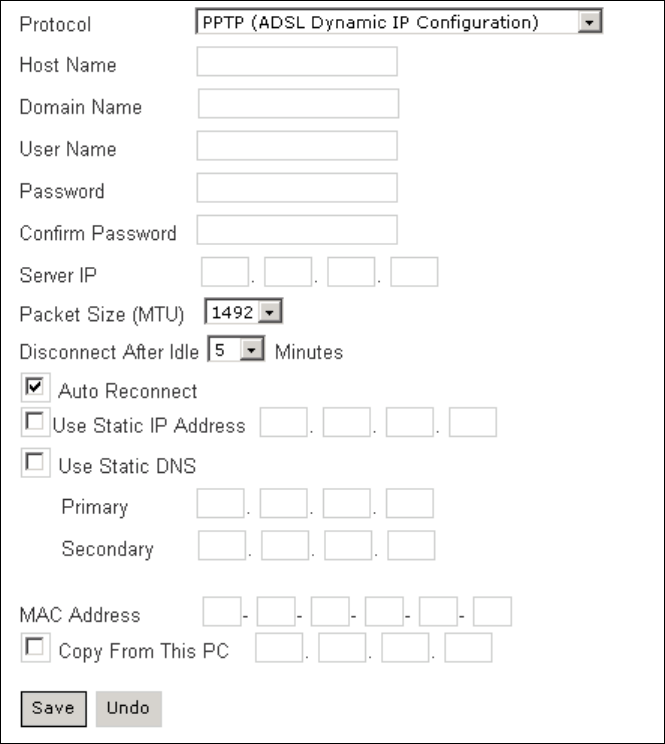 Protocol PPTP (ADSL Dynamic IP Configuration)

Host Name

Domain Name

User Name

Password

Confirm Password

Server IP . . .

Packet Size (MTU) 1492

Disconnect After Idle 5 Minutes

Auto Reconnect

Use Static IP Address . . .

Use Static DNS

Primary . . .

Secondary . . .

MAC Address - - - - -

Copy From This PC . . .

Save Undo